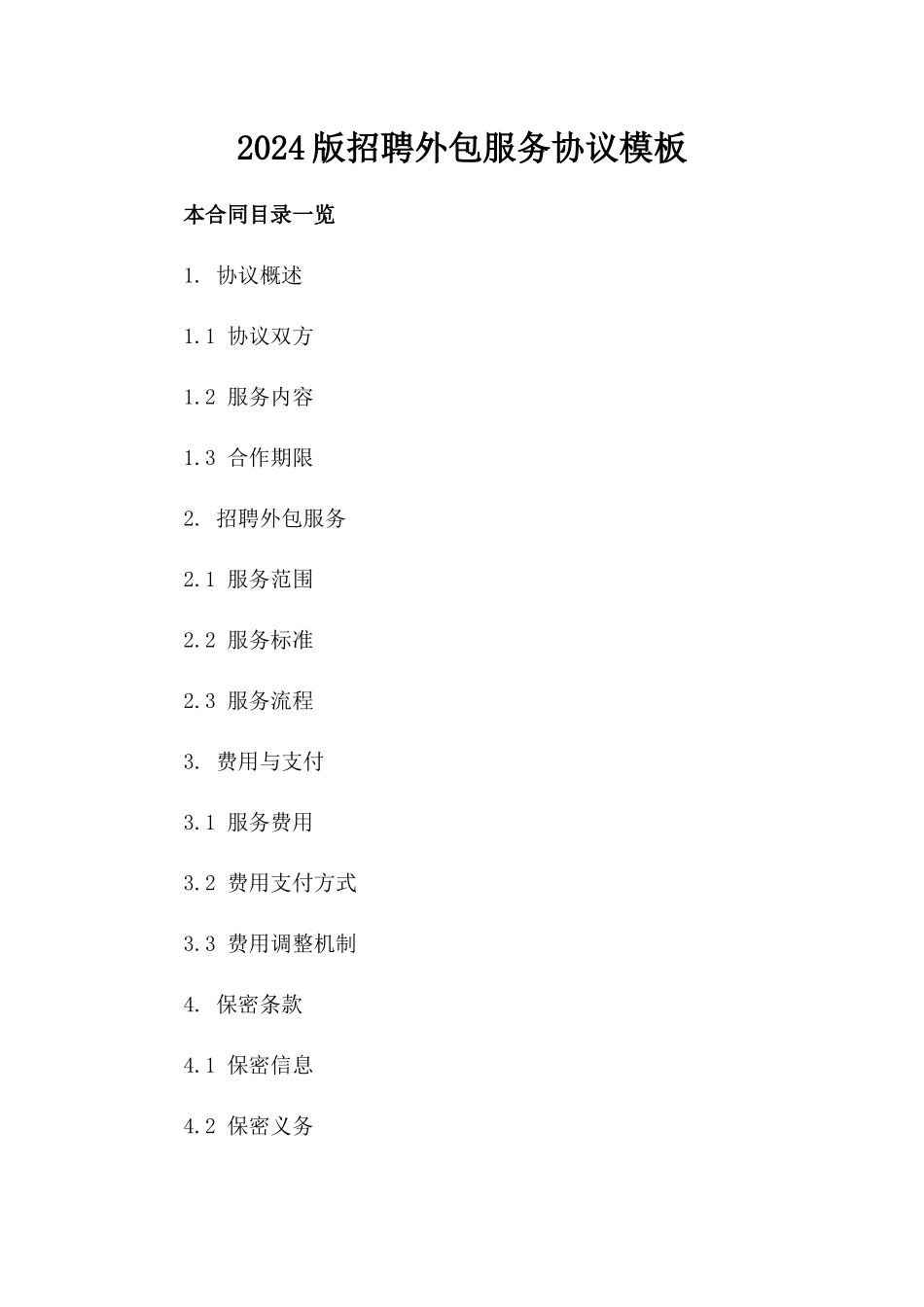 2024版招聘外包服务协议模板

本合同目录一览

1. 协议概述

1.1 协议双方

1.2 服务内容

1.3 合作期限

2. 招聘外包服务

2.1 服务范围

2.2 服务标准

2.3 服务流程

3. 费用与支付

3.1 服务费用

3.2 费用支付方式

3.3 费用调整机制

4. 保密条款

4.1 保密信息

4.2 保密义务